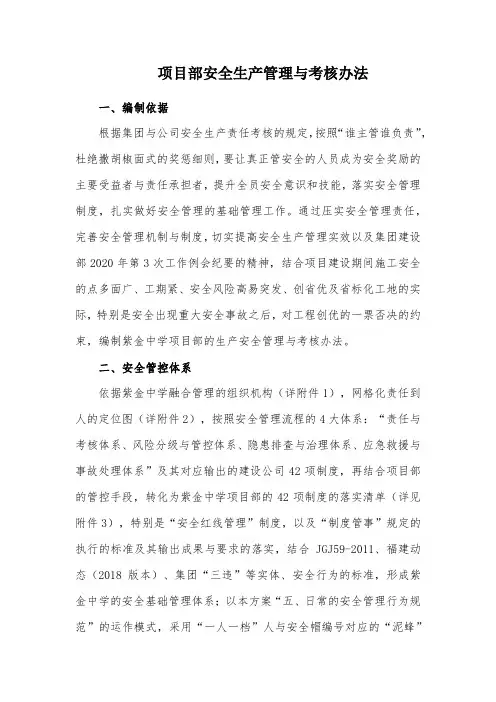 项目部安全生产管理与考核办法

一、编制依据

根据集团与公司安全生产责任考核的规定，按照“谁主管谁负责”，杜绝撒胡椒面式的奖惩细则，要让真正管安全的人员成为安全奖励的主要受益者与责任承担者，提升全员安全意识和技能，落实安全管理制度，扎实做好安全管理的基础管理工作。通过压实安全管理责任，完善安全管理机制与制度，切实提高安全生产管理实效以及集团建设部 2020 年第 3 次工作例会纪要的精神，结合项目建设期间施工安全的点多面广、工期紧、安全风险高易突发、创省优及省标化工地的实际，特别是安全出现重大安全事故之后，对工程创优的一票否决的约束，编制紫金中学项目部的生产安全管理与考核办法。

二、安全管控体系

依据紫金中学融合管理的组织机构（详附件 1），网格化责任到人的定位图（详附件 2），按照安全管理流程的 4 大体系：“责任与考核体系、风险分级与管控体系、隐患排查与治理体系、应急救援与事故处理体系”及其对应输出的建设公司 42 项制度，再结合项目部的管控手段，转化为紫金中学项目部的 42 项制度的落实清单（详见附件 3），特别是“安全红线管理”制度，以及“制度管事”规定的执行的标准及其输出成果与要求的落实，结合 JGJ59-2011、福建动态（2018 版本）、集团“三违”等实体、安全行为的标准，形成紫金中学的安全基础管理体系；以本方案“五、日常的安全管理行为规范”的运作模式，采用“一人一档”人与安全帽编号对应的“泥蜂”